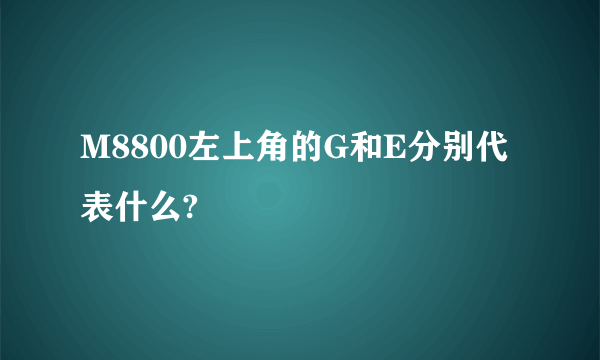 M8800左上角的G和E分别代表什么?